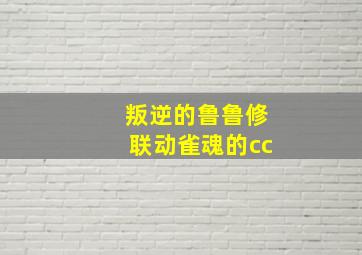 叛逆的鲁鲁修
联动雀魂的cc